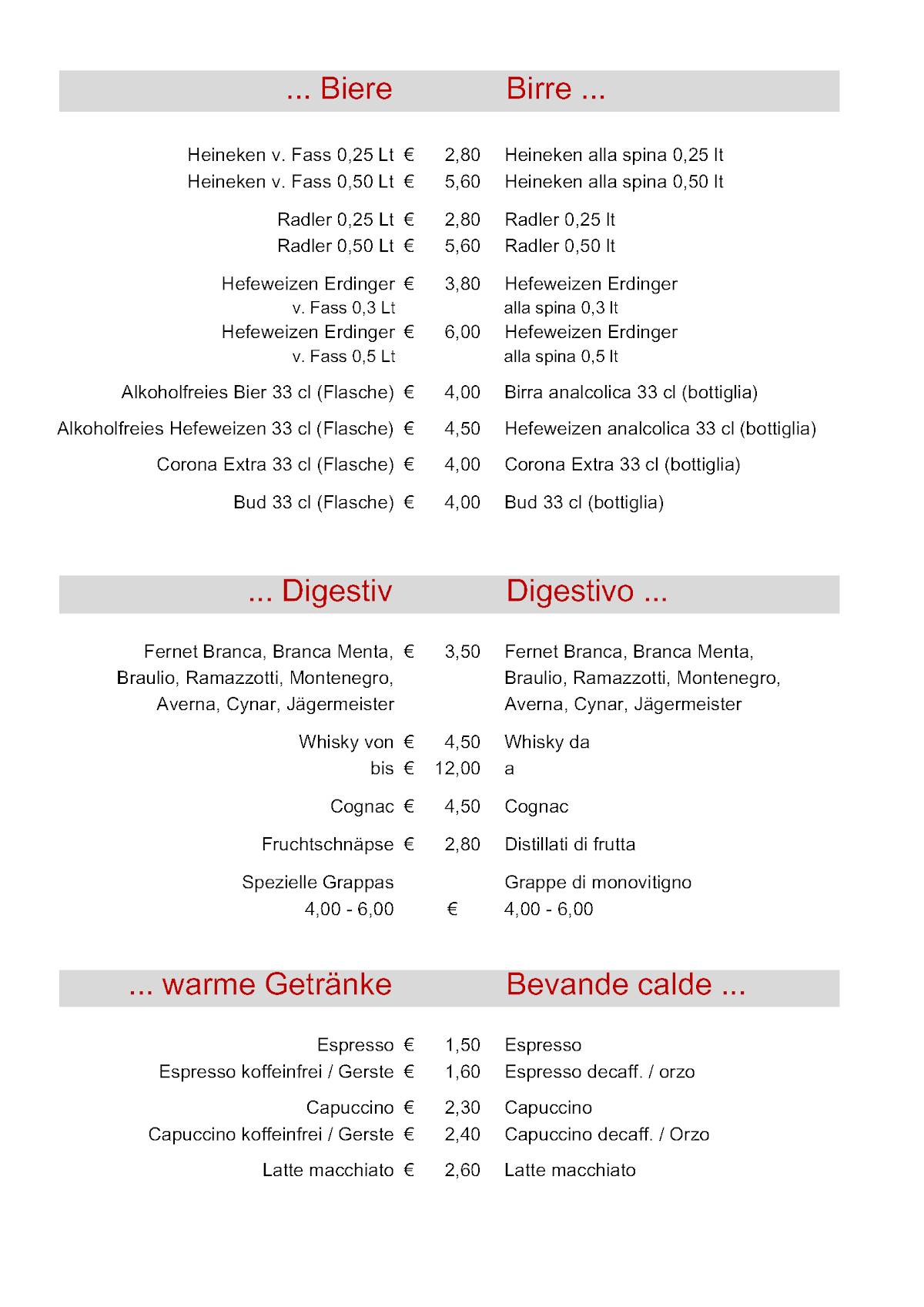 ... Biere Birre ...

Heineken v. Fass 0,25 Lt € 2,80 Heineken alla spina 0,25 lt
Heineken v. Fass 0,50 Lt € 5,60 Heineken alla spina 0,50 lt

Radler 0,25 Lt € 2,80 Radler 0,25 lt
Radler 0,50 Lt € 5,60 Radler 0,50 lt

Hefeweizen Erdinger v. Fass 0,3 Lt € 3,80 Hefeweizen Erdinger alla spina 0,3 lt
Hefeweizen Erdinger v. Fass 0,5 Lt € 6,00 Hefeweizen Erdinger alla spina 0,5 lt

Alkoholfreies Bier 33 cl (Flasche) € 4,00 Birra analcolica 33 cl (bottiglia)

Alkoholfreies Hefeweizen 33 cl (Flasche) € 4,50 Hefeweizen analcolica 33 cl (bottiglia)

Corona Extra 33 cl (Flasche) € 4,00 Corona Extra 33 cl (bottiglia)

Bud 33 cl (Flasche) € 4,00 Bud 33 cl (bottiglia)

... Digestiv Digestivo ...

Fernet Branca, Branca Menta, Braulio, Ramazzotti, Montenegro, Averna, Cynar, Jägermeister € 3,50 Fernet Branca, Branca Menta, Braulio, Ramazzotti, Montenegro, Averna, Cynar, Jägermeister

Whisky von € 4,50 Whisky da
bis € 12,00 a

Cognac € 4,50 Cognac

Fruchtschnäpse € 2,80 Distillati di frutta

Spezielle Grappas 4,00 - 6,00 € Grappe di monovitigno 4,00 - 6,00

... warme Getränke Bevande calde ...

Espresso € 1,50 Espresso
Espresso koffeinfrei / Gerste € 1,60 Espresso decaff. / orzo

Capuccino € 2,30 Capuccino
Capuccino koffeinfrei / Gerste € 2,40 Capuccino decaff. / Orzo

Latte macchiato € 2,60 Latte macchiato